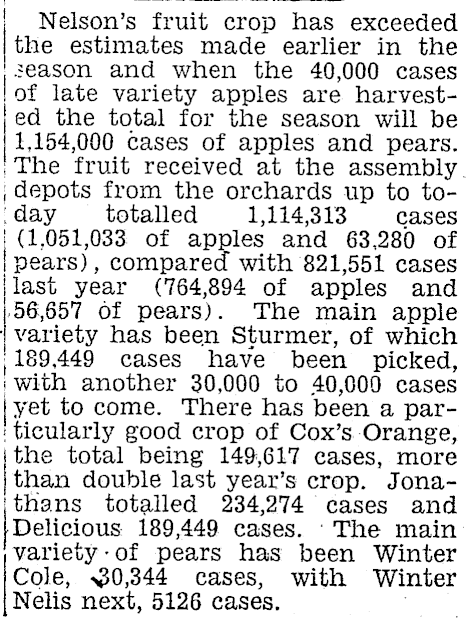 Nelson's fruit crop has exceeded the estimates made earlier in the season and when the 40,000 cases of late variety apples are harvested the total for the season will be 1,154,000 cases of apples and pears. The fruit received at the assembly depots from the orchards up to today totalled 1,114,313 cases (1,051,033 of apples and 63,280 of pears), compared with 821,551 cases last year (764,894 of apples and 56,657 of pears). The main apple variety has been Sturmer, of which 189,449 cases have been picked, with another 30,000 to 40,000 cases yet to come. There has been a particularly good crop of Cox's Orange, the total being 149,617 cases, more than double last year's crop. Jonathans totalled 234,274 cases and Delicious 189,449 cases. The main variety of pears has been Winter Cole, 30,344 cases, with Winter Nelis next, 5126 cases.